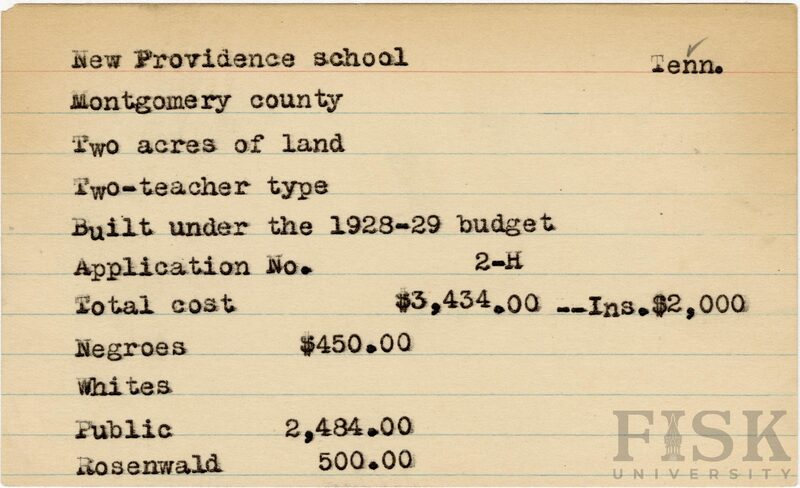 New Providence school Tenn.

Montgomery county

Two acres of land

Two-teacher type

Built under the 1928-29 budget

Application No. 2-H

Total cost $3,434.00 --Ins.$2,000

Negroes $450.00

Whites

Public 2,484.00

Rosenwald 500.00

FISK UNIVERSITY